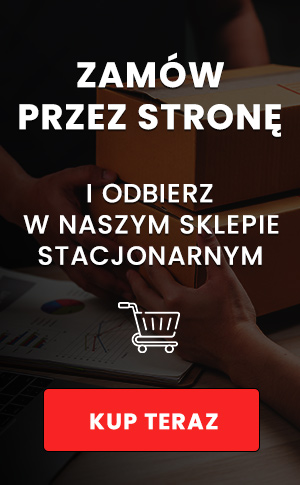 ZAMÓW PRZEZ STRONĘ

I ODBIERZ W NASZYM SKLEPIE STACJONARNYM

KUP TERAZ